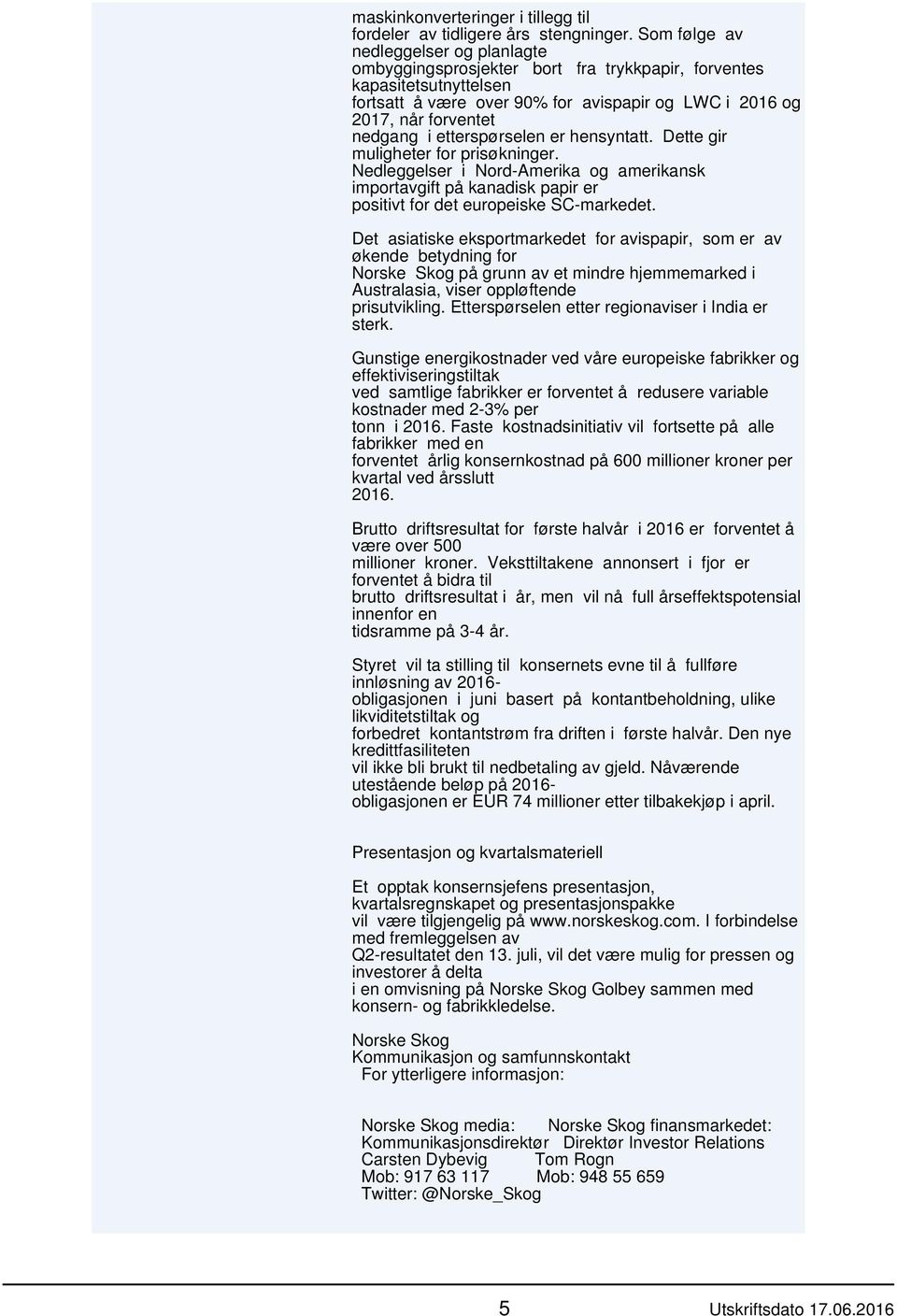 maskinkonverteringer i tillegg til fordeler av tidligere års stengninger. Som følge av nedleggelser og planlagte ombyggingsprosjekter bort fra trykkpapir, forventes kapasitetsutnyttelsen fortsatt å være over 90% for avispapir og LWC i 2016 og 2017, når forventet nedgang i etterspørselen er hensyntatt. Dette gir muligheter for prisøkninger. Nedleggelser i Nord-Amerika og amerikansk importavgift på kanadisk papir er positivt for det europeiske SC-markedet.

Det asiatiske eksportmarkedet for avispapir, som er av økende betydning for Norske Skog på grunn av et mindre hjemmemarked i Australasia, viser oppløftende prisutvikling. Etterspørselen etter regionaviser i India er sterk.

Gunstige energikostnader ved våre europeiske fabrikker og effektiviseringstiltak ved samtlige fabrikker er forventet å redusere variable kostnader med 2-3% per tonn i 2016. Faste kostnadsinitiativ vil fortsette på alle fabrikker med en forventet årlig konsernkostnad på 600 millioner kroner per kvartal ved årsslutt 2016.

Brutto driftsresultat for første halvår i 2016 er forventet å være over 500 millioner kroner. Veksttiltakene annonsert i fjor er forventet å bidra til brutto driftsresultat i år, men vil nå full årseffektspotensial innenfor en tidsramme på 3-4 år.

Styret vil ta stilling til konsernets evne til å fullføre innløsning av 2016-obligasjonen i juni basert på kontantbeholdning, ulike likviditetstiltak og forbedret kontantstrøm fra driften i første halvår. Den nye kredittfasiliteten vil ikke bli brukt til nedbetaling av gjeld. Nåværende utestående beløp på 2016-obligasjonen er EUR 74 millioner etter tilbakekjøp i april.

Presentasjon og kvartalsmateriell

Et opptak konsernsjefens presentasjon, kvartalsregnskapet og presentasjonspakke vil være tilgjengelig på www.norskeskog.com. I forbindelse med fremleggelsen av Q2-resultatet den 13. juli, vil det være mulig for pressen og investorer å delta i en omvisning på Norske Skog Golbey sammen med konsern- og fabrikkledelse.

Norske Skog
Kommunikasjon og samfunnskontakt
For ytterligere informasjon:

Norske Skog media: Norske Skog finansmarkedet:
Kommunikasjonsdirektør Direktør Investor Relations
Carsten Dybevig Tom Rogn
Mob: 917 63 117 Mob: 948 55 659
Twitter: @Norske_Skog

5 Utskriftsdato 17.06.2016